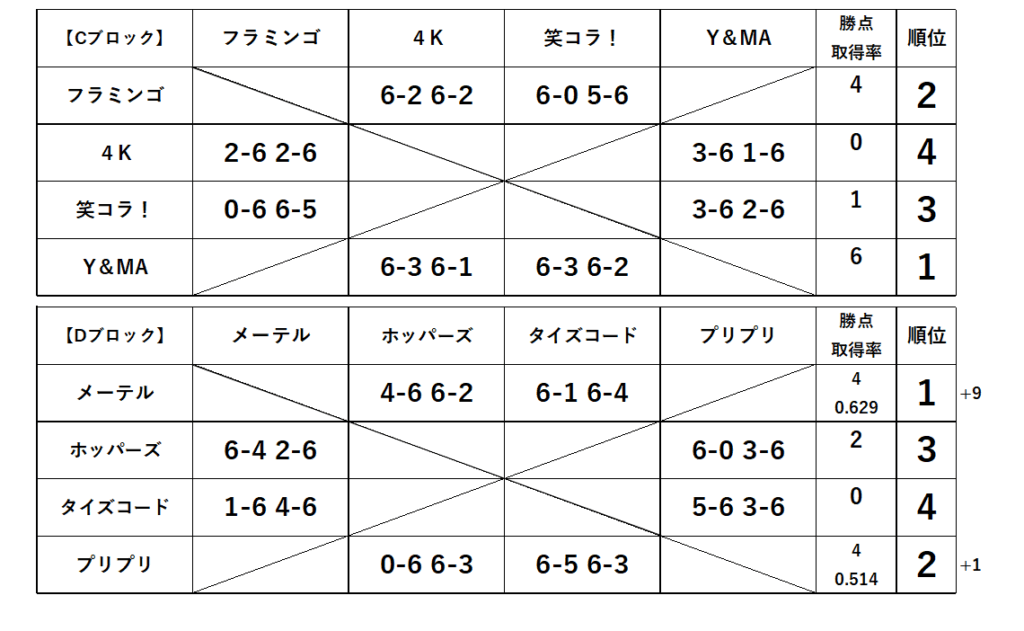 | 【Cブロック】 | フラミンゴ | 4K | 笑コラ! | Y&MA | 勝点 取得率 | 順位 |
|---|---|---|---|---|---|---|
| フラミンゴ | | 6-2 6-2 | 6-0 5-6 | | 4 | 2 |
| 4K | 2-6 2-6 | | | 3-6 1-6 | 0 | 4 |
| 笑コラ! | 0-6 6-5 | | | 3-6 2-6 | 1 | 3 |
| Y&MA | | 6-3 6-1 | 6-3 6-2 | | 6 | 1 |

| 【Dブロック】 | メーテル | ホッパーズ | タイズコード | プリプリ | 勝点 取得率 | 順位 | |
|---|---|---|---|---|---|---|---|
| メーテル | | 4-6 6-2 | 6-1 6-4 | | 4 0.629 | 1 | +9 |
| ホッパーズ | 6-4 2-6 | | | 6-0 3-6 | 2 | 3 | |
| タイズコード | 1-6 4-6 | | | 5-6 3-6 | 0 | 4 | |
| プリプリ | | 0-6 6-3 | 6-5 6-3 | | 4 0.514 | 2 | +1 |